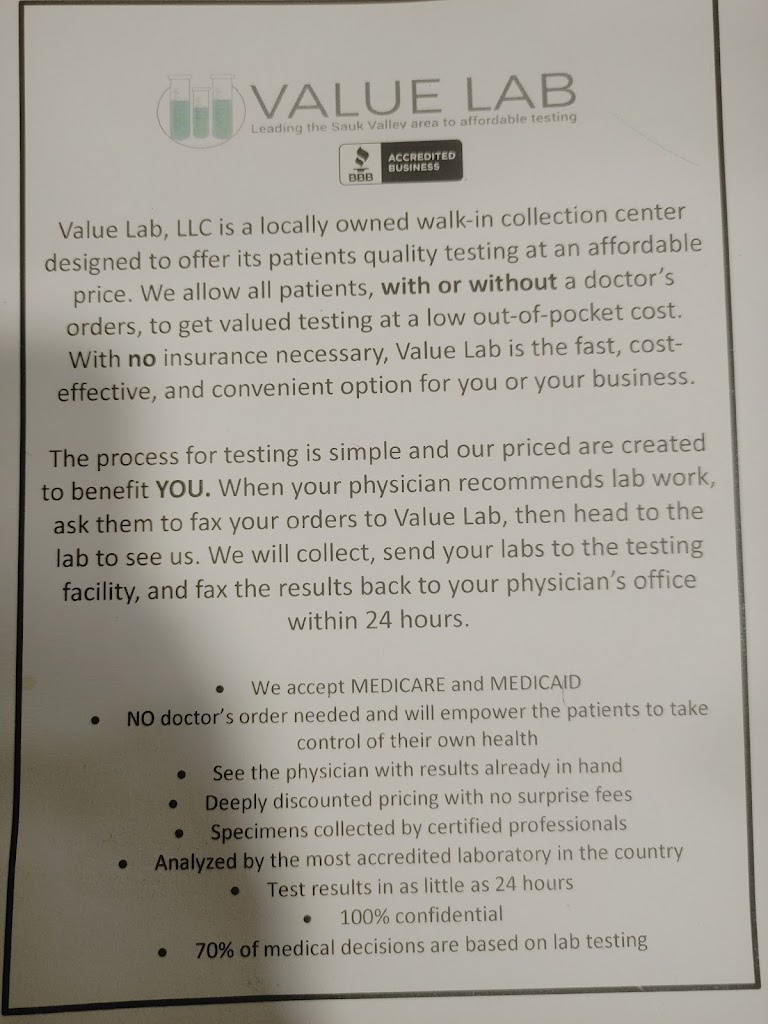 VALUE LAB
Leading the Sauk Valley area to affordable testing

BBB ACCREDITED BUSINESS

Value Lab, LLC is a locally owned walk-in collection center designed to offer its patients quality testing at an affordable price. We allow all patients, with or without a doctor's orders, to get valued testing at a low out-of-pocket cost. With no insurance necessary, Value Lab is the fast, cost-effective, and convenient option for you or your business.

The process for testing is simple and our priced are created to benefit YOU. When your physician recommends lab work, ask them to fax your orders to Value Lab, then head to the lab to see us. We will collect, send your labs to the testing facility, and fax the results back to your physician's office within 24 hours.

• We accept MEDICARE and MEDICAID
• NO doctor's order needed and will empower the patients to take control of their own health
• See the physician with results already in hand
• Deeply discounted pricing with no surprise fees
• Specimens collected by certified professionals
• Analyzed by the most accredited laboratory in the country
• Test results in as little as 24 hours
• 100% confidential
• 70% of medical decisions are based on lab testing